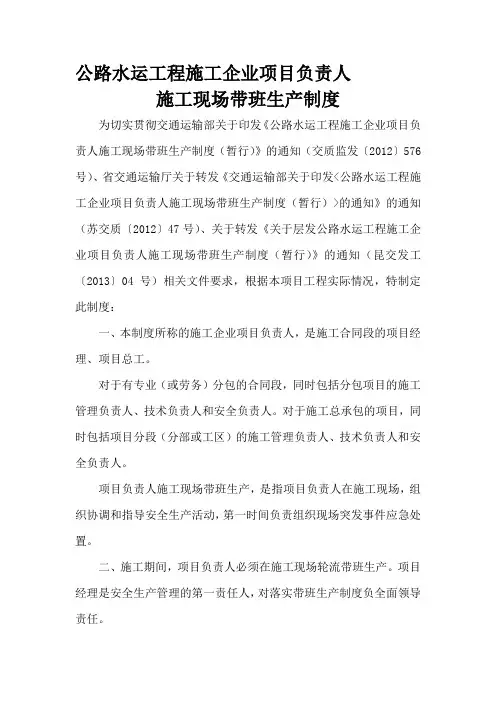 公路水运工程施工企业项目负责人
施工现场带班生产制度

为切实贯彻交通运输部关于印发《公路水运工程施工企业项目负责人施工现场带班生产制度（暂行）》的通知（交质监发〔2012〕576号）、省交通运输厅关于转发《交通运输部关于印发<公路水运工程施工企业项目负责人施工现场带班生产制度（暂行）>的通知》的通知（苏交质〔2012〕47号）、关于转发《关于层发公路水运工程施工企业项目负责人施工现场带班生产制度（暂行）》的通知（昆交发工〔2013〕04 号）相关文件要求，根据本项目工程实际情况，特制定此制度：

一、本制度所称的施工企业项目负责人，是施工合同段的项目经理、项目总工。

对于有专业（或劳务）分包的合同段，同时包括分包项目的施工管理负责人、技术负责人和安全负责人。对于施工总承包的项目，同时包括项目分段（分部或工区）的施工管理负责人、技术负责人和安全负责人。

项目负责人施工现场带班生产，是指项目负责人在施工现场，组织协调和指导安全生产活动，第一时间负责组织现场突发事件应急处置。

二、施工期间，项目负责人必须在施工现场轮流带班生产。项目经理是安全生产管理的第一责任人，对落实带班生产制度负全面领导责任。